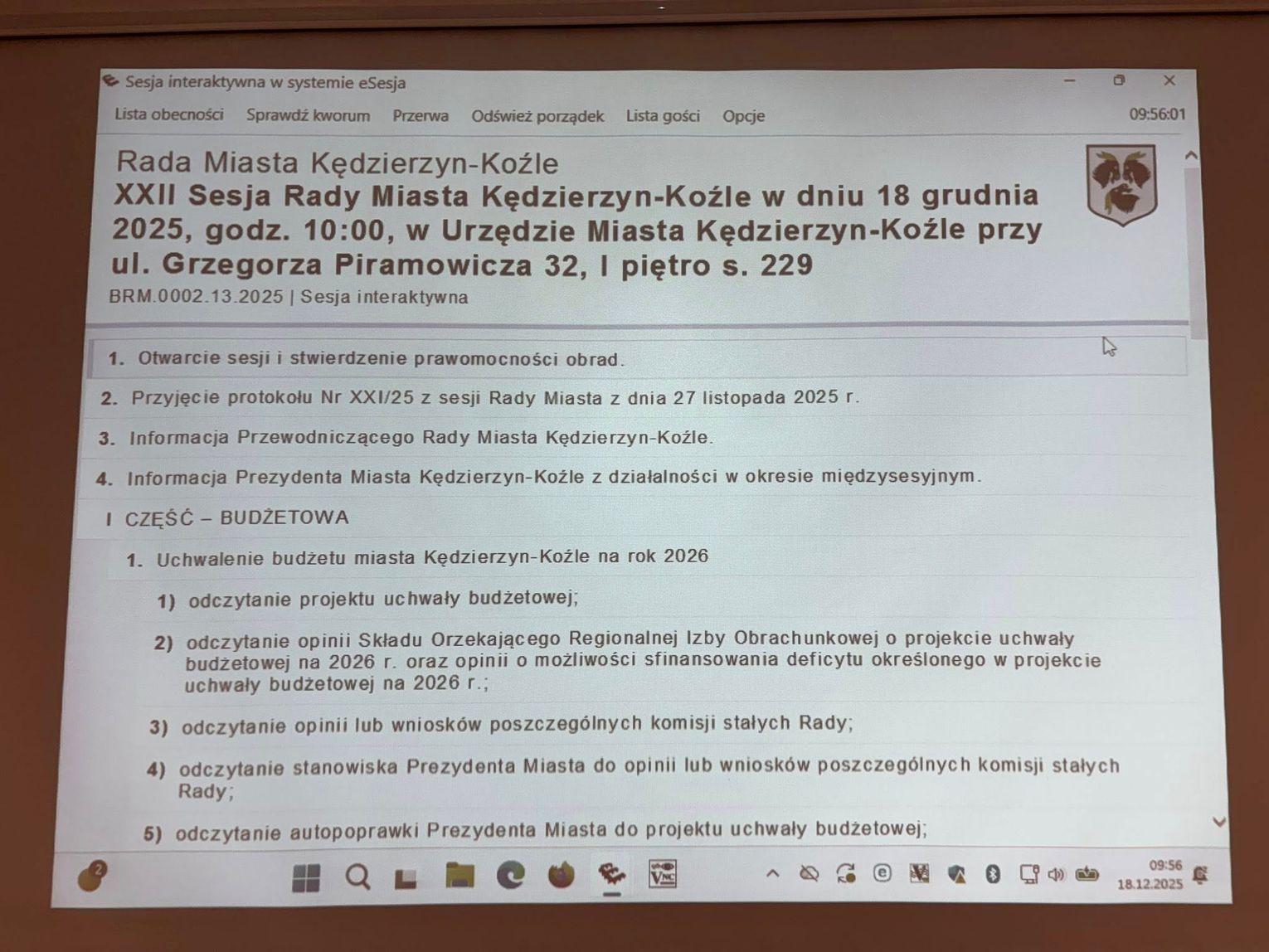 Sesja interaktywna w systemie eSesja

Lista obecności Sprawdź kworum Przerwa Odśwież porządek Lista gości Opcje 09:56:01

Rada Miasta Kędzierzyn-Koźle

XXII Sesja Rady Miasta Kędzierzyn-Koźle w dniu 18 grudnia 2025, godz. 10:00, w Urzędzie Miasta Kędzierzyn-Koźle przy ul. Grzegorza Piramowicza 32, I piętro s. 229

BRM.0002.13.2025 | Sesja interaktywna

1. Otwarcie sesji i stwierdzenie prawomocności obrad.

2. Przyjęcie protokołu Nr XXI/25 z sesji Rady Miasta z dnia 27 listopada 2025 r.

3. Informacja Przewodniczącego Rady Miasta Kędzierzyn-Koźle.

4. Informacja Prezydenta Miasta Kędzierzyn-Koźle z działalności w okresie międzysesyjnym.

I CZĘŚĆ – BUDŻETOWA

1. Uchwalenie budżetu miasta Kędzierzyn-Koźle na rok 2026

1) odczytanie projektu uchwały budżetowej;

2) odczytanie opinii Składu Orzekającego Regionalnej Izby Obrachunkowej o projekcie uchwały budżetowej na 2026 r. oraz opinii o możliwości sfinansowania deficytu określonego w projekcie uchwały budżetowej na 2026 r.;

3) odczytanie opinii lub wniosków poszczególnych komisji stałych Rady;

4) odczytanie stanowiska Prezydenta Miasta do opinii lub wniosków poszczególnych komisji stałych Rady;

5) odczytanie autopoprawki Prezydenta Miasta do projektu uchwały budżetowej;

09:56
18.12.2025